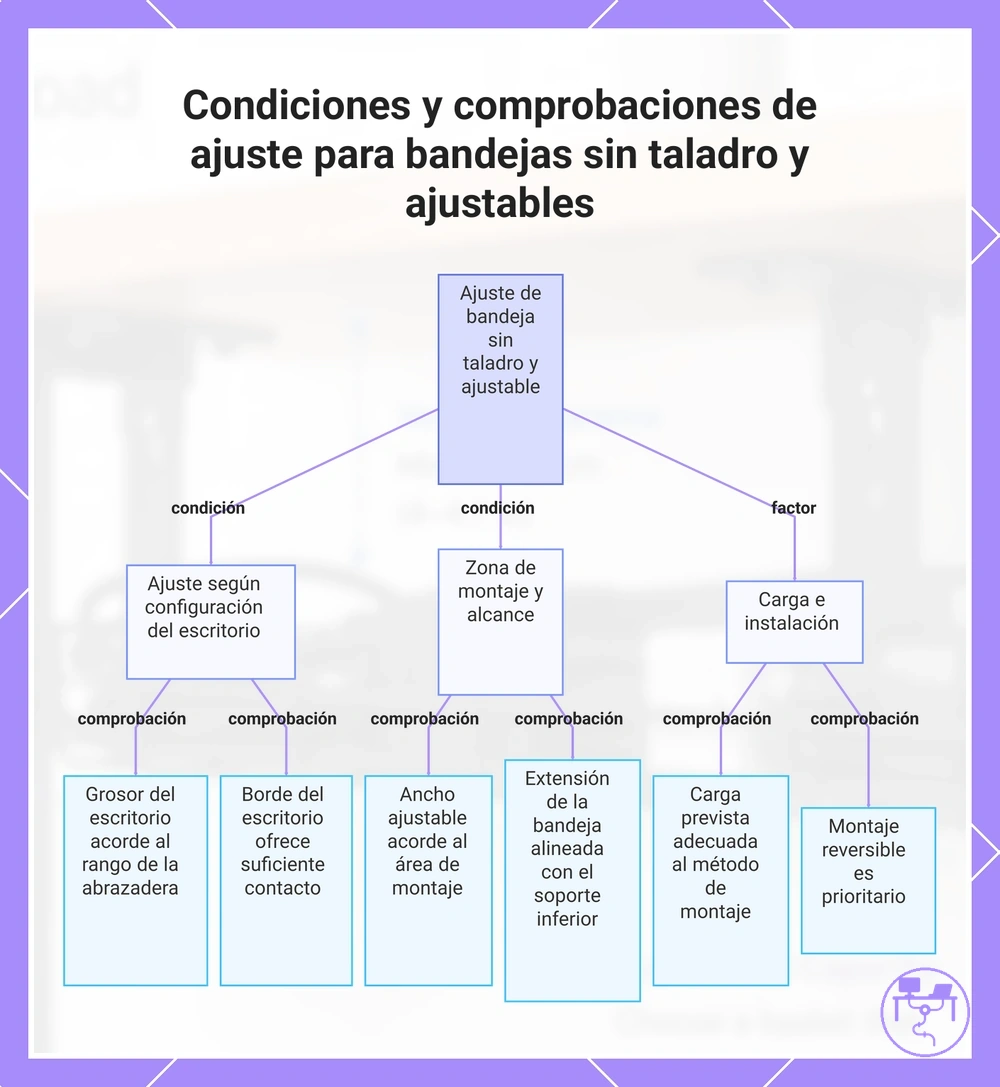 Condiciones y comprobaciones de ajuste para bandejas sin taladro y ajustables

Ajuste de bandeja sin taladro y ajustable

condición

condición

factor

Ajuste según configuración del escritorio

Zona de montaje y alcance

Carga e instalación

comprobación

comprobación

comprobación

comprobación

comprobación

comprobación

Grosor del escritorio acorde al rango de la abrazadera

Borde del escritorio ofrece suficiente contacto

Ancho ajustable acorde al área de montaje

Extensión de la bandeja alineada con el soporte inferior

Carga prevista adecuada al método de montaje

Montaje reversible es prioritario